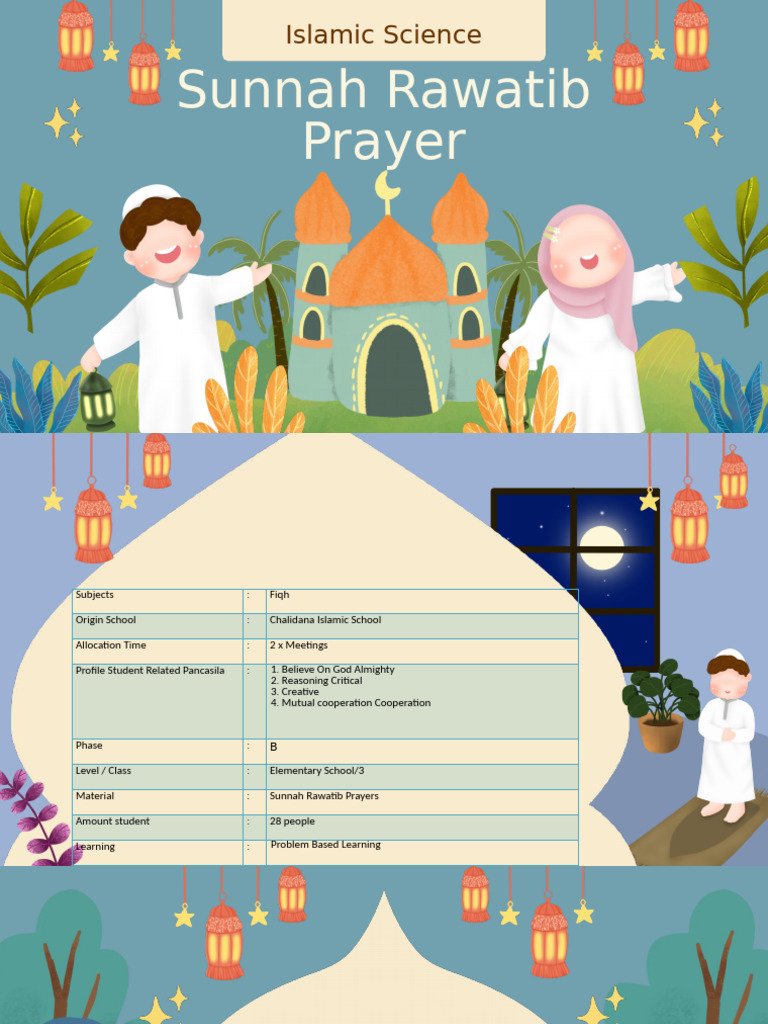 Islamic Science

Sunnah Rawatib Prayer

| Subjects | : | Fiqh |
|---|---|---|
| Origin School | : | Chalidana Islamic School |
| Allocation Time | : | 2 x Meetings |
| Profile Student Related Pancasila | : | 1. Believe On God Almighty 2. Reasoning Critical 3. Creative 4. Mutual cooperation Cooperation |
| Phase | : | B |
| Level / Class | : | Elementary School/3 |
| Material | : | Sunnah Rawatib Prayers |
| Amount student | : | 28 people |
| Learning | : | Problem Based Learning |